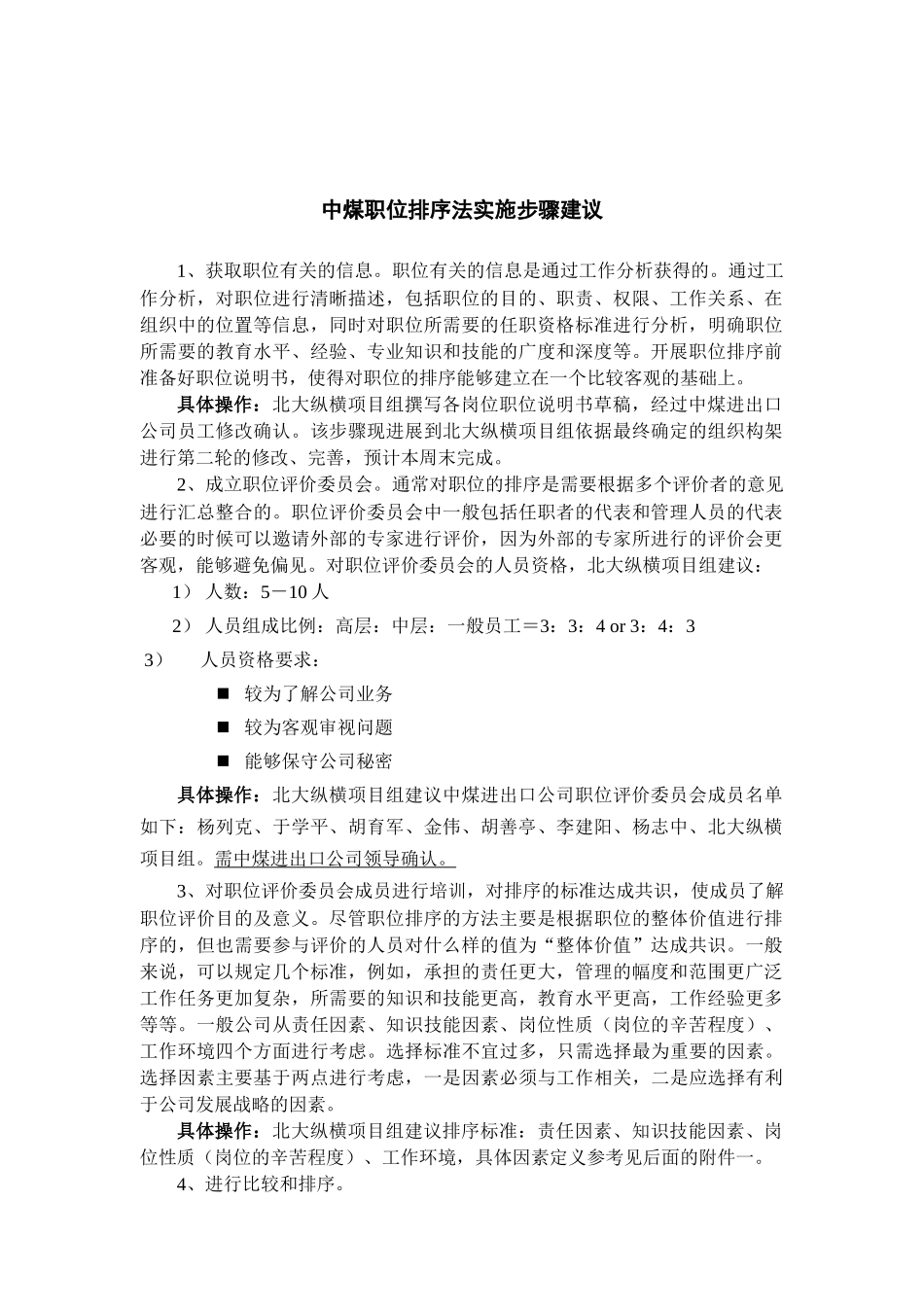 中煤职位排序法实施步骤建议

1、获取职位有关的信息。职位有关的信息是通过工作分析获得的。通过工作分析，对职位进行清晰描述，包括职位的目的、职责、权限、工作关系、在组织中的位置等信息，同时对职位所需要的任职资格标准进行分析，明确职位所需要的教育水平、经验、专业知识和技能的广度和深度等。开展职位排序前准备好职位说明书，使得对职位的排序能够建立在一个比较客观的基础上。

具体操作：北大纵横项目组撰写各岗位职位说明书草稿，经过中煤进出口公司员工修改确认。该步骤现进展到北大纵横项目组依据最终确定的组织构架进行第二轮的修改、完善，预计本周末完成。

2、成立职位评价委员会。通常对职位的排序是需要根据多个评价者的意见进行汇总整合的。职位评价委员会中一般包括任职者的代表和管理人员的代表必要的时候可以邀请外部的专家进行评价，因为外部的专家所进行的评价会更客观，能够避免偏见。对职位评价委员会的人员资格，北大纵横项目组建议：

1） 人数：5－10 人

2） 人员组成比例：高层：中层：一般员工＝3：3：4 or 3：4：3

3） 人员资格要求：

■ 较为了解公司业务

■ 较为客观审视问题

■ 能够保守公司秘密

具体操作：北大纵横项目组建议中煤进出口公司职位评价委员会成员名单如下：杨列克、于学平、胡育军、金伟、胡善亭、李建阳、杨志中、北大纵横项目组。需中煤进出口公司领导确认。

3、对职位评价委员会成员进行培训，对排序的标准达成共识，使成员了解职位评价目的及意义。尽管职位排序的方法主要是根据职位的整体价值进行排序的，但也需要参与评价的人员对什么样的值为“整体价值”达成共识。一般来说，可以规定几个标准，例如，承担的责任更大，管理的幅度和范围更广泛工作任务更加复杂，所需要的知识和技能更高，教育水平更高，工作经验更多等等。一般公司从责任因素、知识技能因素、岗位性质（岗位的辛苦程度）、工作环境四个方面进行考虑。选择标准不宜过多，只需选择最为重要的因素。选择因素主要基于两点进行考虑，一是因素必须与工作相关，二是应选择有利于公司发展战略的因素。

具体操作：北大纵横项目组建议排序标准：责任因素、知识技能因素、岗位性质（岗位的辛苦程度）、工作环境，具体因素定义参考见后面的附件一。

4、进行比较和排序。